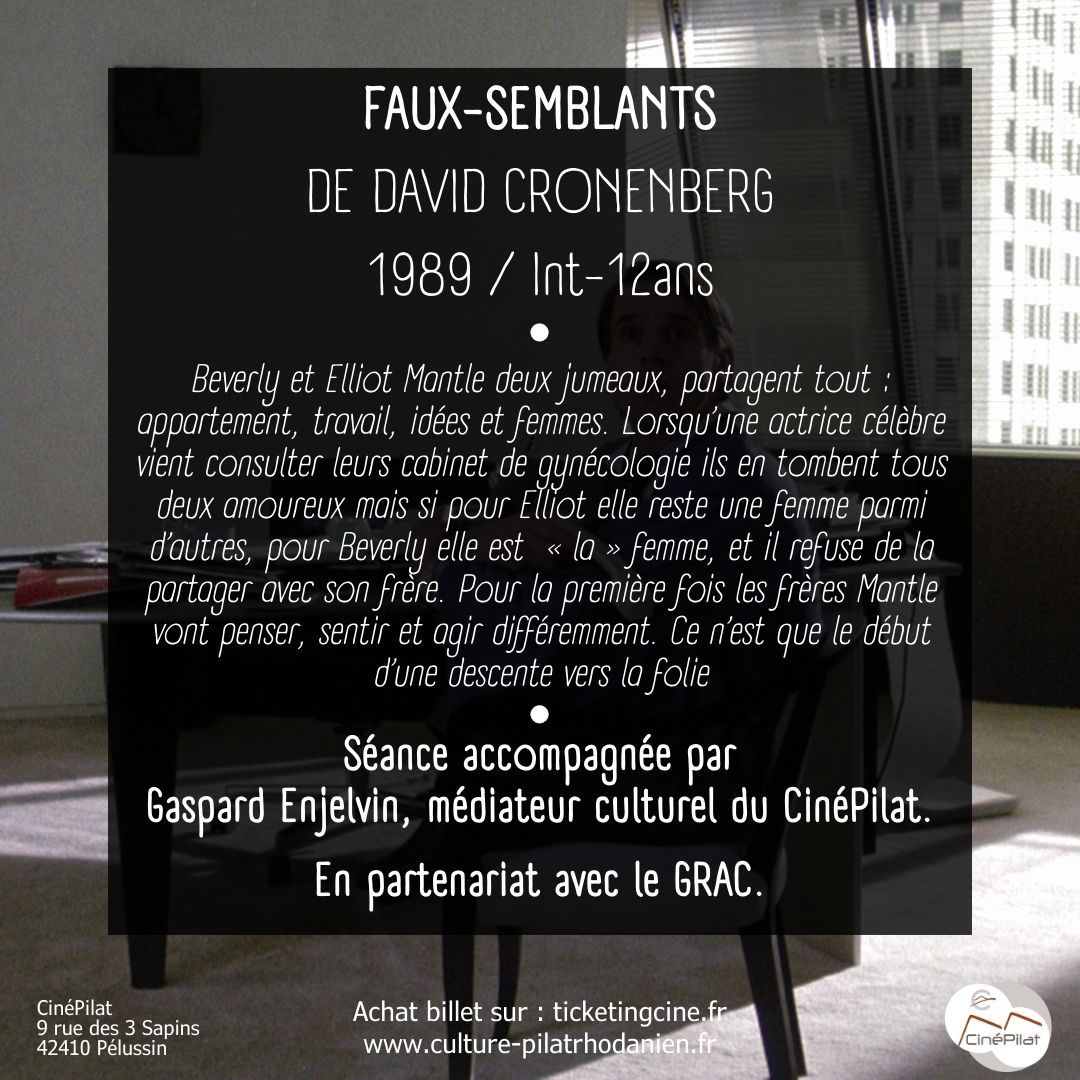 FAUX-SEMBLANTS

DE DAVID CRONENBERG

1989 / Int-12ans

•

Beverly et Elliot Mantle deux jumeaux, partagent tout : appartement, travail, idées et femmes. Lorsqu'une actrice célèbre vient consulter leurs cabinet de gynécologie ils en tombent tous deux amoureux mais si pour Elliot elle reste une femme parmi d'autres, pour Beverly elle est « la » femme, et il refuse de la partager avec son frère. Pour la première fois les frères Mantle vont penser, sentir et agir différemment. Ce n'est que le début d'une descente vers la folie

•

Séance accompagnée par
Gaspard Enjelvin, médiateur culturel du CinéPilat.

En partenariat avec le GRAC.

CinéPilat
9 rue des 3 Sapins
42410 Pélussin

Achat billet sur : ticketingcine.fr
www.culture-pilatrhodanien.fr

CinéPilat